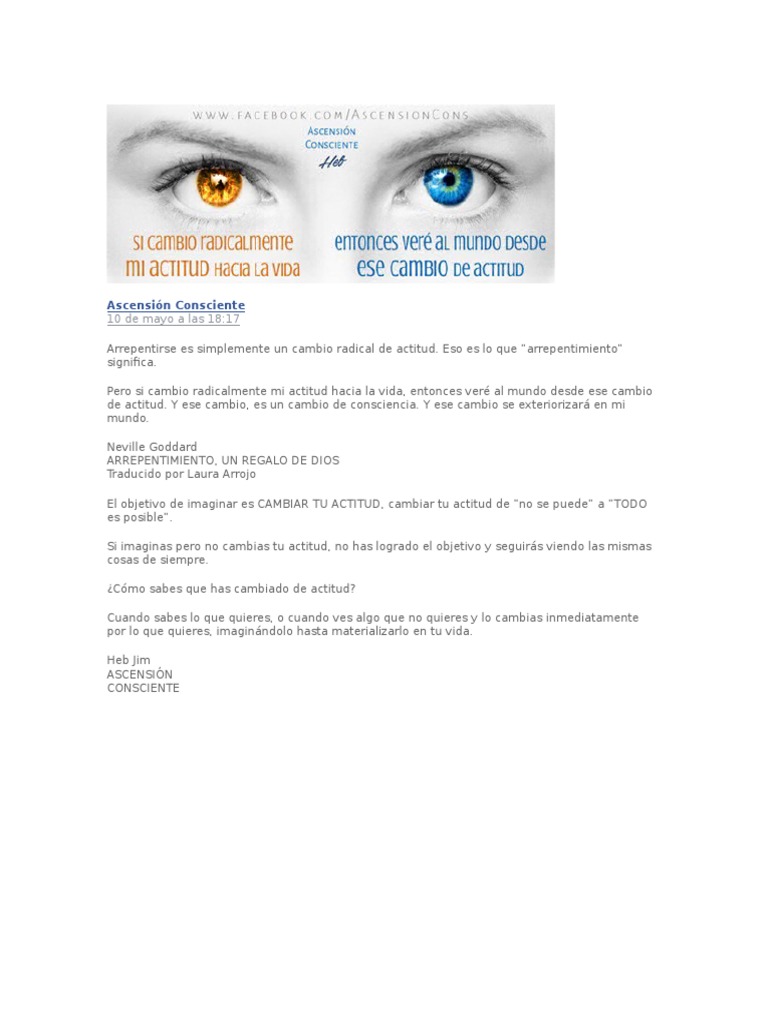 WWW.FACEBOOK.COM/ASCENSIONCONS
ASCENSIÓN
CONSCIENTE
Heb

SI CAMBIO RADICALMENTE MI ACTITUD HACIA LA VIDA

ENTONCES VERÉ AL MUNDO DESDE ESE CAMBIO DE ACTITUD

Ascensión Consciente
10 de mayo a las 18:17

Arrepentirse es simplemente un cambio radical de actitud. Eso es lo que "arrepentimiento" significa.

Pero si cambio radicalmente mi actitud hacia la vida, entonces veré al mundo desde ese cambio de actitud. Y ese cambio, es un cambio de consciencia. Y ese cambio se exteriorizará en mi mundo.

Neville Goddard
ARREPENTIMIENTO, UN REGALO DE DIOS
Traducido por Laura Arrojo

El objetivo de imaginar es CAMBIAR TU ACTITUD, cambiar tu actitud de "no se puede" a "TODO es posible".

Si imaginas pero no cambias tu actitud, no has logrado el objetivo y seguirás viendo las mismas cosas de siempre.

¿Cómo sabes que has cambiado de actitud?

Cuando sabes lo que quieres, o cuando ves algo que no quieres y lo cambias inmediatamente por lo que quieres, imaginándolo hasta materializarlo en tu vida.

Heb Jim
ASCENSIÓN
CONSCIENTE